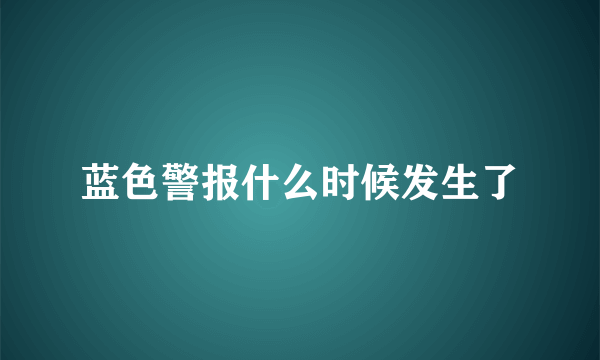 蓝色警报什么时候发生了